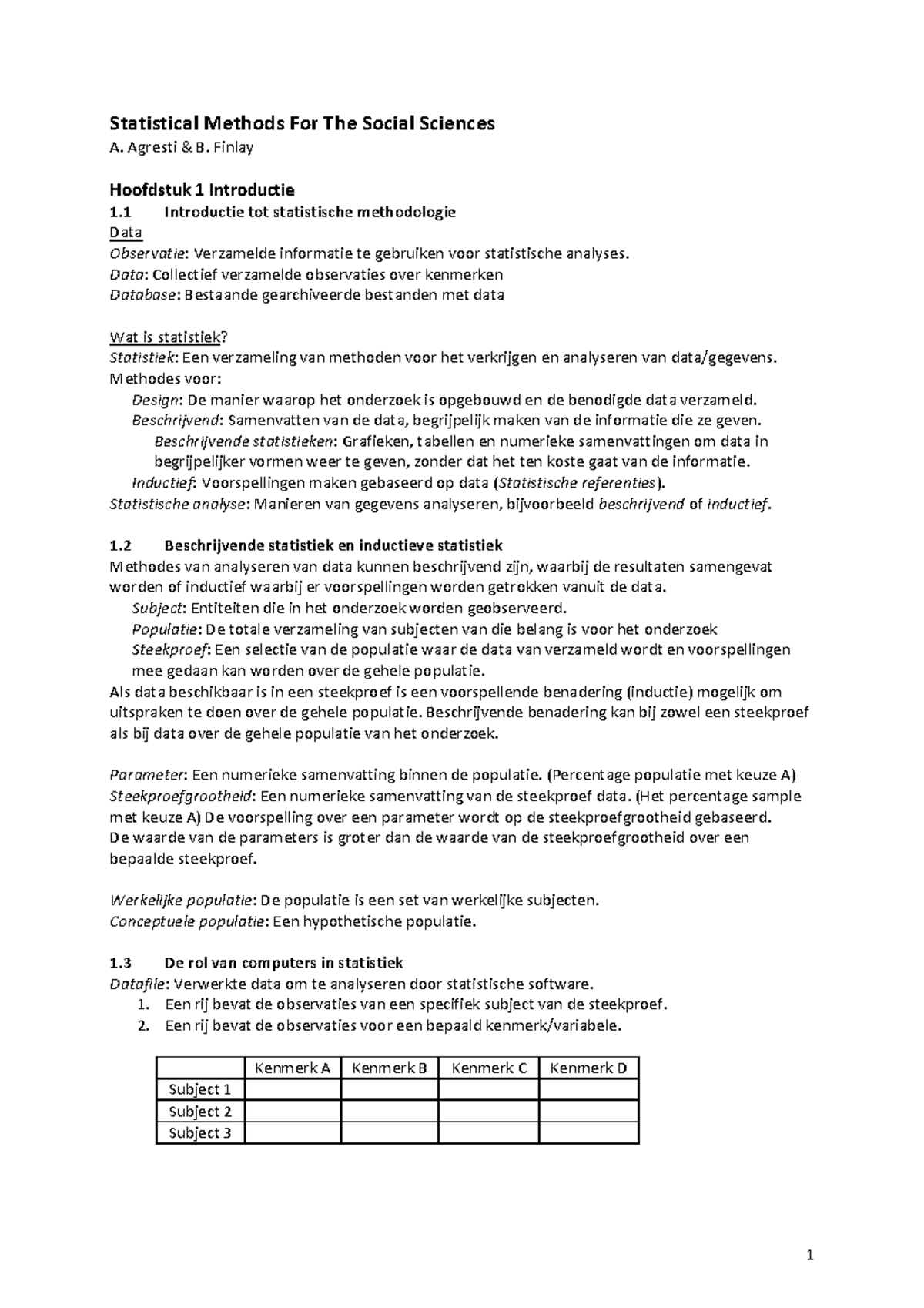 Statistical Methods For The Social Sciences
A. Agresti & B. Finlay

Hoofdstuk 1 Introductie
1.1 Introductie tot statistische methodologie
Data
Observatie: Verzamelde informatie te gebruiken voor statistische analyses.
Data: Collectief verzamelde observaties over kenmerken
Database: Bestaande gearchiveerde bestanden met data

Wat is statistiek?
Statistiek: Een verzameling van methoden voor het verkrijgen en analyseren van data/gegevens.
Methodes voor:
Design: De manier waarop het onderzoek is opgebouwd en de benodigde data verzameld.
Beschrijvend: Samenvatten van de data, begrijpelijk maken van de informatie die ze geven.
Beschrijvende statistieken: Grafieken, tabellen en numerieke samenvattingen om data in begrijpelijker vormen weer te geven, zonder dat het ten koste gaat van de informatie.
Inductief: Voorspellingen maken gebaseerd op data (Statistische referenties).
Statistische analyse: Manieren van gegevens analyseren, bijvoorbeeld beschrijvend of inductief.

1.2 Beschrijvende statistiek en inductieve statistiek
Methodes van analyseren van data kunnen beschrijvend zijn, waarbij de resultaten samengevat worden of inductief waarbij er voorspellingen worden getrokken vanuit de data.
Subject: Entiteiten die in het onderzoek worden geobserveerd.
Populatie: De totale verzameling van subjecten van die belang is voor het onderzoek
Steekproef: Een selectie van de populatie waar de data van verzameld wordt en voorspellingen mee gedaan kan worden over de gehele populatie.
Als data beschikbaar is in een steekproef is een voorspellende benadering (inductie) mogelijk om uitspraken te doen over de gehele populatie. Beschrijvende benadering kan bij zowel een steekproef als bij data over de gehele populatie van het onderzoek.

Parameter: Een numerieke samenvatting binnen de populatie. (Percentage populatie met keuze A)
Steekproefgrootheid: Een numerieke samenvatting van de steekproef data. (Het percentage sample met keuze A) De voorspelling over een parameter wordt op de steekproefgrootheid gebaseerd.
De waarde van de parameters is groter dan de waarde van de steekproefgrootheid over een bepaalde steekproef.

Werkelijke populatie: De populatie is een set van werkelijke subjecten.
Conceptuele populatie: Een hypothetische populatie.

1.3 De rol van computers in statistiek
Datafile: Verwerkte data om te analyseren door statistische software.
1. Een rij bevat de observaties van een specifiek subject van de steekproef.
2. Een rij bevat de observaties voor een bepaald kenmerk/variabele.

| | Kenmerk A | Kenmerk B | Kenmerk C | Kenmerk D |
|---|---|---|---|---|
| Subject 1 | | | | |
| Subject 2 | | | | |
| Subject 3 | | | | |

1